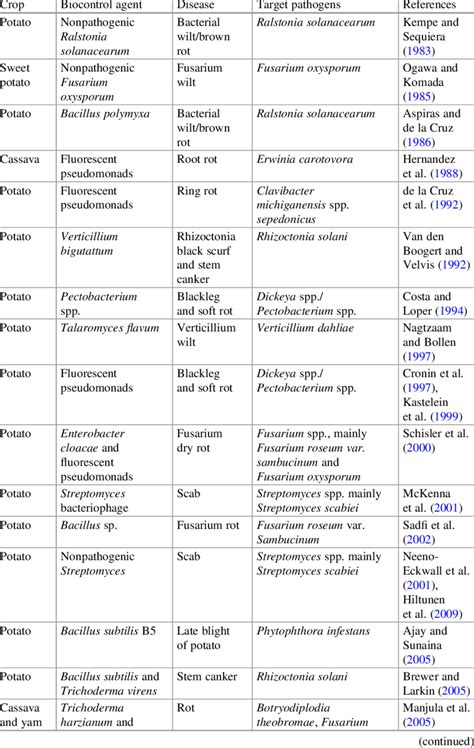 | Crop | Biocontrol agent | Disease | Target pathogens | References |
|---|---|---|---|---|
| Potato | Nonpathogenic Ralstonia solanacearum | Bacterial wilt/brown rot | Ralstonia solanacearum | Kempe and Sequiera (1983) |
| Sweet potato | Nonpathogenic Fusarium oxysporum | Fusarium wilt | Fusarium oxysporum | Ogawa and Komada (1985) |
| Potato | Bacillus polymyxa | Bacterial wilt/brown rot | Ralstonia solanacearum | Aspiras and de la Cruz (1986) |
| Cassava | Fluorescent pseudomonads | Root rot | Erwinia carotovora | Hernandez et al. (1988) |
| Potato | Fluorescent pseudomonads | Ring rot | Clavibacter michiganensis spp. sepedonicus | de la Cruz et al. (1992) |
| Potato | Verticillium bigutattum | Rhizoctonia black scurf and stem canker | Rhizoctonia solani | Van den Boogert and Velvis (1992) |
| Potato | Pectobacterium spp. | Blackleg and soft rot | Dickeya spp./ Pectobacterium spp. | Costa and Loper (1994) |
| Potato | Talaromyces flavum | Verticillium wilt | Verticillium dahliae | Nagtzaam and Bollen (1997) |
| Potato | Fluorescent pseudomonads | Blackleg and soft rot | Dickeya spp./ Pectobacterium spp. | Cronin et al. (1997), Kastelein et al. (1999) |
| Potato | Enterobacter cloacae and fluorescent pseudomonads | Fusarium dry rot | Fusarium spp., mainly Fusarium roseum var. sambucinum and Fusarium oxysporum | Schisler et al. (2000) |
| Potato | Streptomyces bacteriophage | Scab | Streptomyces spp. mainly Streptomyces scabiei | McKenna et al. (2001) |
| Potato | Bacillus sp. | Fusarium rot | Fusarium roseum var. Sambucinum | Sadfi et al. (2002) |
| Potato | Nonpathogenic Streptomyces | Scab | Streptomyces spp. mainly Streptomyces scabiei | Neeno-Eckwall et al. (2001), Hiltunen et al. (2009) |
| Potato | Bacillus subtilis B5 | Late blight of potato | Phytophthora infestans | Ajay and Sunaina (2005) |
| Potato | Bacillus subtilis and Trichoderma virens | Stem canker | Rhizoctonia solani | Brewer and Larkin (2005) |
| Cassava and yam | Trichoderma harzianum and | Rot | Botryodiplodia theobromae, Fusarium | Manjula et al. (2005) |

(continued)